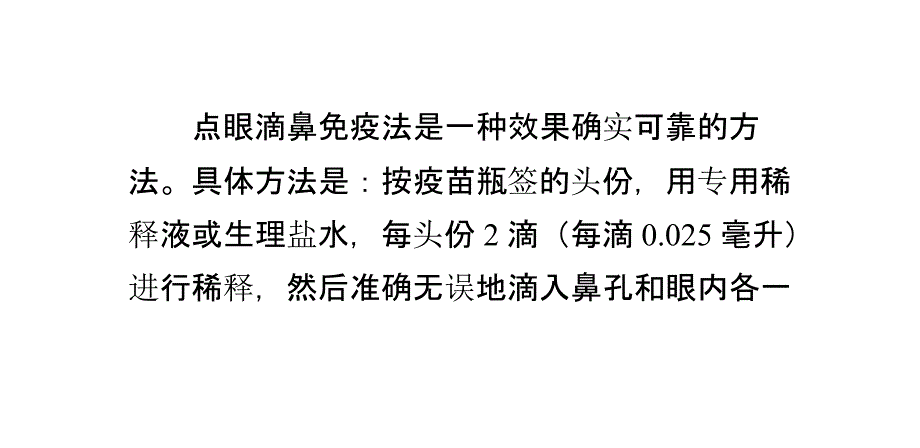 点眼滴鼻免疫法是一种效果确实可靠的方法。具体方法是：按疫苗瓶签的头份，用专用稀释液或生理盐水，每头份 2 滴（每滴 0.025 毫升）进行稀释，然后准确无误地滴入鼻孔和眼内各一